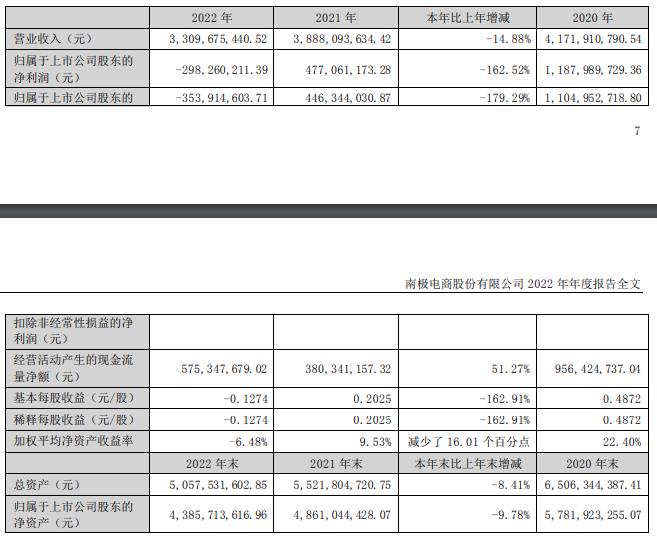 |  | 2022 年 | 2021 年 | 本年比上年增减 | 2020 年 |
|---|---|---|---|---|
| 营业收入（元） | 3，309，675，440.52 | 3，888，093，634.42 | -14.88% | 4，171，910，790.54 |
| 归属于上市公司股东的净利润（元） | -298，260，211.39 | 477，061，173.28 | -162.52% | 1，187，989，729.36 |
| 归属于上市公司股东的 | -353，914，603.71 | 446，344，030.87 | -179.29% | 1，104，952，718.80 |

7

南极电商股份有限公司 2022 年年度报告全文

| 扣除非经常性损益的净利润（元） |  |  |  |  |
|---|---|---|---|---|
| 经营活动产生的现金流量净额（元） | 575，347，679.02 | 380，341，157.32 | 51.27% | 956，424，737.04 |
| 基本每股收益（元/股） | -0.1274 | 0.2025 | -162.91% | 0.4872 |
| 稀释每股收益（元/股） | -0.1274 | 0.2025 | -162.91% | 0.4872 |
| 加权平均净资产收益率 | -6.48% | 9.53% | 减少了 16.01 个百分点 | 22.40% |
|  | 2022 年末 | 2021 年末 | 本年末比上年末增减 | 2020 年末 |
| 总资产（元） | 5，057，531，602.85 | 5，521，804，720.75 | -8.41% | 6，506，344，387.41 |
| 归属于上市公司股东的净资产（元） | 4，385，713，616.96 | 4，861，044，428.07 | -9.78% | 5，781，923，255.07 |